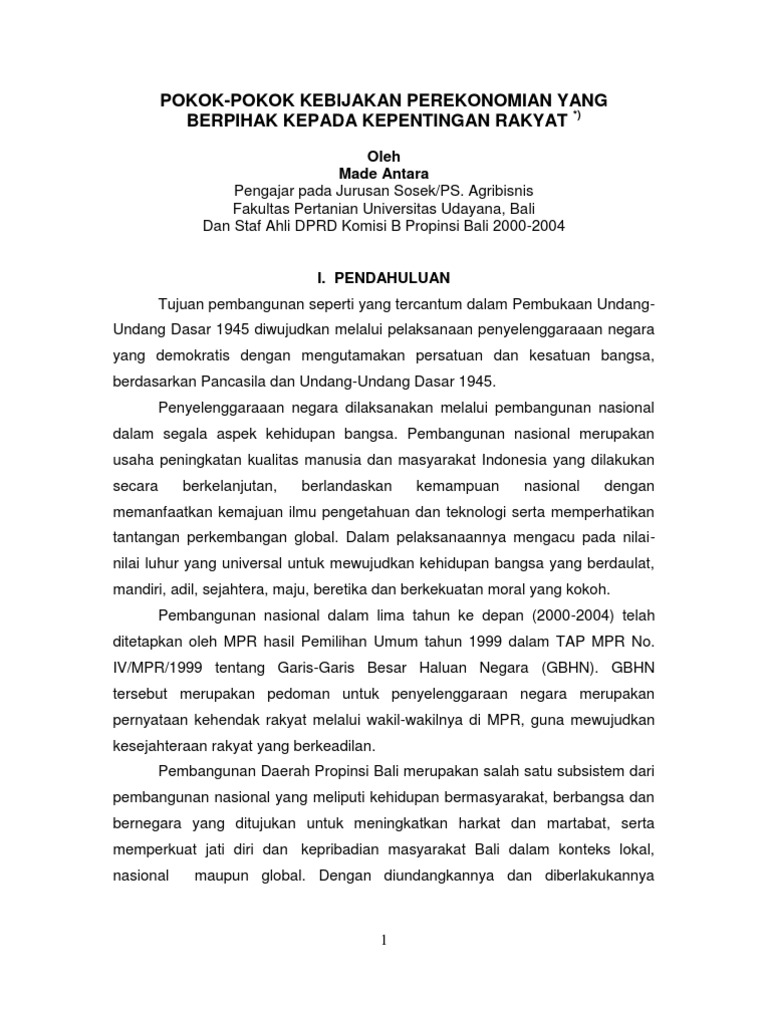 POKOK-POKOK KEBIJAKAN PEREKONOMIAN YANG BERPIHAK KEPADA KEPENTINGAN RAKYAT $^{*)}$

Oleh
Made Antara
Pengajar pada Jurusan Sosek/PS. Agribisnis
Fakultas Pertanian Universitas Udayana, Bali
Dan Staf Ahli DPRD Komisi B Propinsi Bali 2000-2004

I. PENDAHULUAN

Tujuan pembangunan seperti yang tercantum dalam Pembukaan Undang-Undang Dasar 1945 diwujudkan melalui pelaksanaan penyelenggaraaan negara yang demokratis dengan mengutamakan persatuan dan kesatuan bangsa, berdasarkan Pancasila dan Undang-Undang Dasar 1945.

Penyelenggaraaan negara dilaksanakan melalui pembangunan nasional dalam segala aspek kehidupan bangsa. Pembangunan nasional merupakan usaha peningkatan kualitas manusia dan masyarakat Indonesia yang dilakukan secara berkelanjutan, berlandaskan kemampuan nasional dengan memanfaatkan kemajuan ilmu pengetahuan dan teknologi serta memperhatikan tantangan perkembangan global. Dalam pelaksanaannya mengacu pada nilai-nilai luhur yang universal untuk mewujudkan kehidupan bangsa yang berdaulat, mandiri, adil, sejahtera, maju, beretika dan berkekuatan moral yang kokoh.

Pembangunan nasional dalam lima tahun ke depan (2000-2004) telah ditetapkan oleh MPR hasil Pemilihan Umum tahun 1999 dalam TAP MPR No. IV/MPR/1999 tentang Garis-Garis Besar Haluan Negara (GBHN). GBHN tersebut merupakan pedoman untuk penyelenggaraan negara merupakan pernyataan kehendak rakyat melalui wakil-wakilnya di MPR, guna mewujudkan kesejahteraan rakyat yang berkeadilan.

Pembangunan Daerah Propinsi Bali merupakan salah satu subsistem dari pembangunan nasional yang meliputi kehidupan bermasyarakat, berbangsa dan bernegara yang ditujukan untuk meningkatkan harkat dan martabat, serta memperkuat jati diri dan kepribadian masyarakat Bali dalam konteks lokal, nasional maupun global. Dengan diundangkannya dan diberlakukannya

1